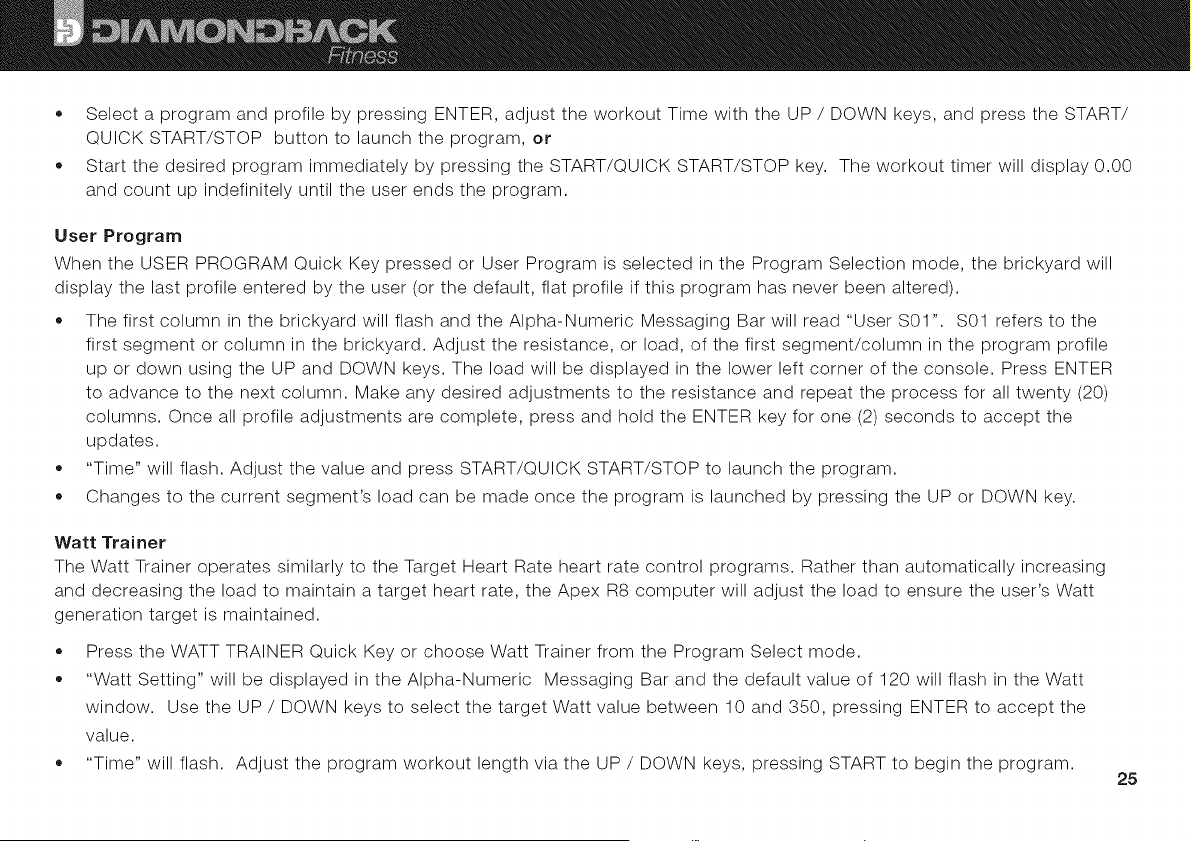 DIAMONDBACK
Fitness

• Select a program and profile by pressing ENTER, adjust the workout Time with the UP / DOWN keys, and press the START/ QUICK START/STOP button to launch the program, or
• Start the desired program immediately by pressing the START/QUICK START/STOP key. The workout timer will display 0.00 and count up indefinitely until the user ends the program.

User Program
When the USER PROGRAM Quick Key pressed or User Program is selected in the Program Selection mode, the brickyard will display the last profile entered by the user (or the default, flat profile if this program has never been altered).

• The first column in the brickyard will flash and the Alpha-Numeric Messaging Bar will read "User S01". S01 refers to the first segment or column in the brickyard. Adjust the resistance, or load, of the first segment/column in the program profile up or down using the UP and DOWN keys. The load will be displayed in the lower left corner of the console. Press ENTER to advance to the next column. Make any desired adjustments to the resistance and repeat the process for all twenty (20) columns. Once all profile adjustments are complete, press and hold the ENTER key for one (2) seconds to accept the updates.
• "Time" will flash. Adjust the value and press START/QUICK START/STOP to launch the program.
• Changes to the current segment's load can be made once the program is launched by pressing the UP or DOWN key.

Watt Trainer
The Watt Trainer operates similarly to the Target Heart Rate heart rate control programs. Rather than automatically increasing and decreasing the load to maintain a target heart rate, the Apex R8 computer will adjust the load to ensure the user's Watt generation target is maintained.

• Press the WATT TRAINER Quick Key or choose Watt Trainer from the Program Select mode.
• "Watt Setting" will be displayed in the Alpha-Numeric Messaging Bar and the default value of 120 will flash in the Watt window. Use the UP / DOWN keys to select the target Watt value between 10 and 350, pressing ENTER to accept the value.
• "Time" will flash. Adjust the program workout length via the UP / DOWN keys, pressing START to begin the program.

25